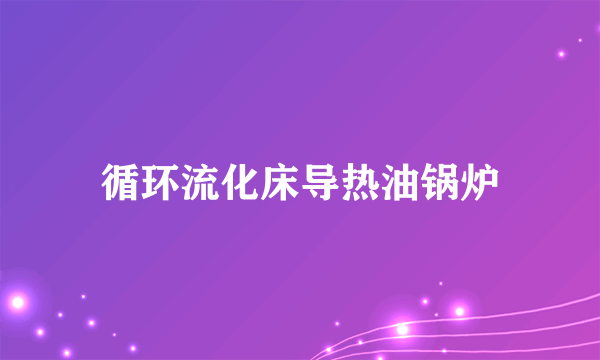 循环流化床导热油锅炉